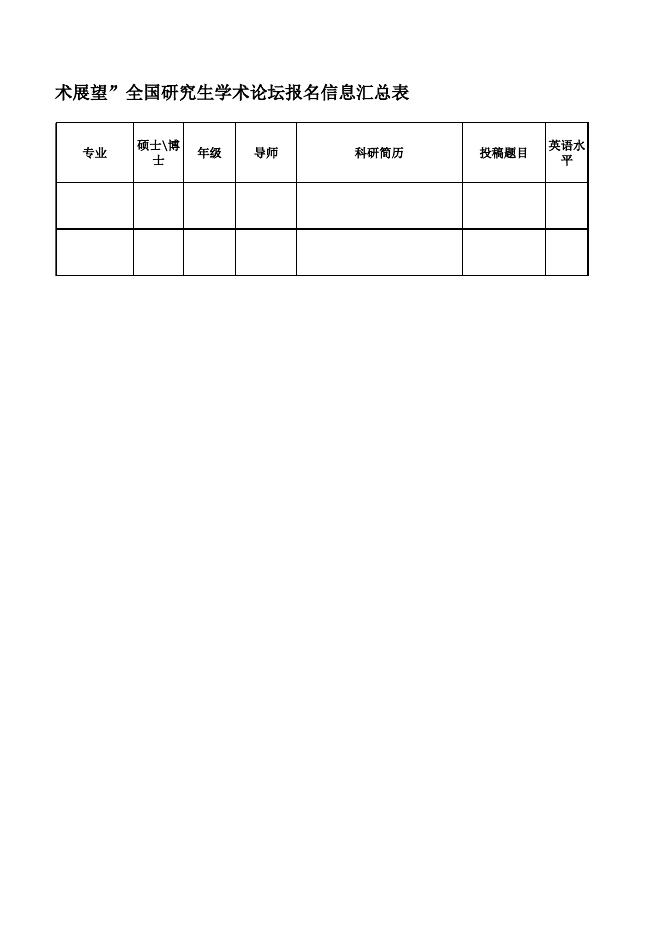 术展望”全国研究生学术论坛报名信息汇总表

| 专业 | 硕士\博士 | 年级 | 导师 | 科研简历 | 投稿题目 | 英语水平 |
|---|---|---|---|---|---|---|
| | | | | | | |
| | | | | | | |